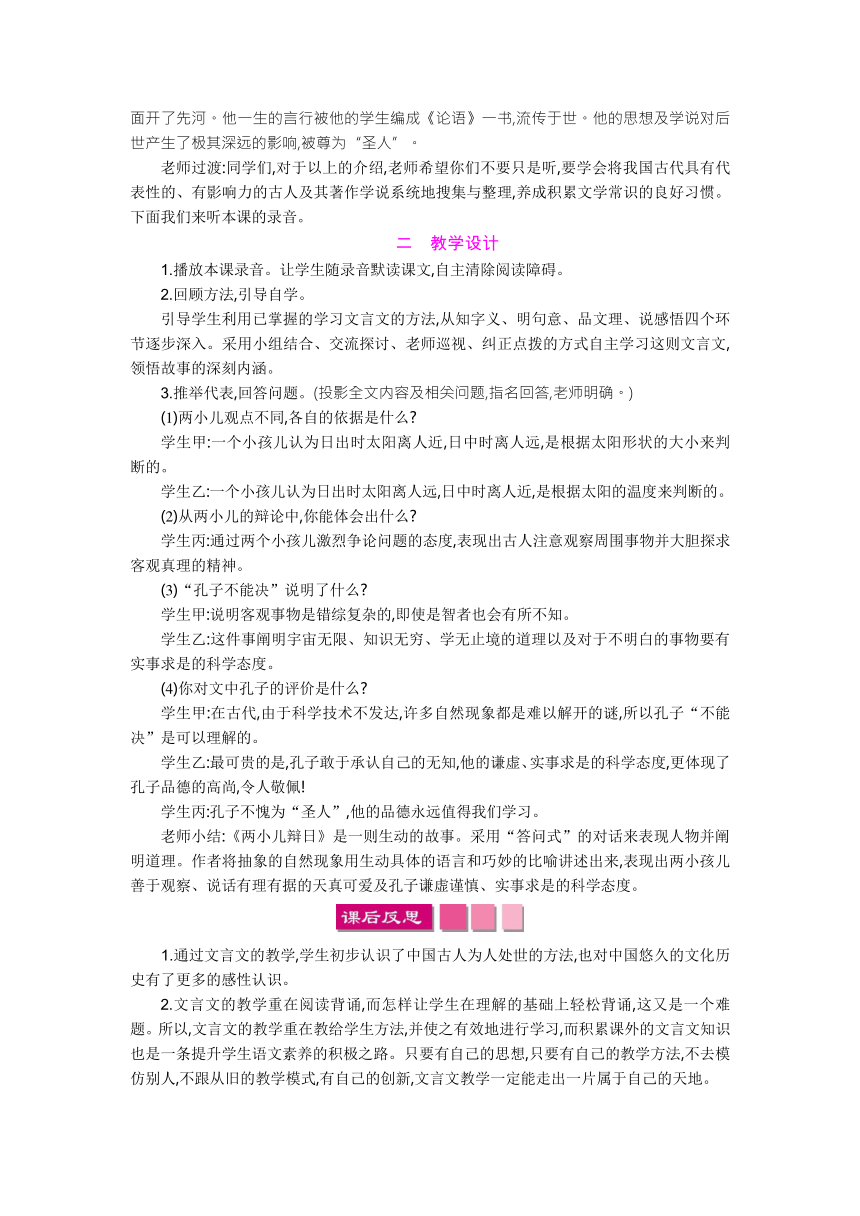 面开了先河。他一生的言行被他的学生编成《论语》一书,流传于世。他的思想及学说对后世产生了极其深远的影响,被尊为“圣人”。

老师过渡:同学们,对于以上的介绍,老师希望你们不要只是听,要学会将我国古代具有代表性的、有影响力的古人及其著作学说系统地搜集与整理,养成积累文学常识的良好习惯。下面我们来听本课的录音。

二　教学设计

1.播放本课录音。让学生随录音默读课文,自主清除阅读障碍。

2.回顾方法,引导自学。

引导学生利用已掌握的学习文言文的方法,从知字义、明句意、品文理、说感悟四个环节逐步深入。采用小组结合、交流探讨、老师巡视、纠正点拨的方式自主学习这则文言文,领悟故事的深刻内涵。

3.推举代表,回答问题。(投影全文内容及相关问题,指名回答,老师明确。)

(1)两小儿观点不同,各自的依据是什么?

学生甲:一个小孩儿认为日出时太阳离人近,日中时离人远,是根据太阳形状的大小来判断的。

学生乙:一个小孩儿认为日出时太阳离人远,日中时离人近,是根据太阳的温度来判断的。

(2)从两小儿的辩论中,你能体会出什么?

学生丙:通过两个小孩儿激烈争论问题的态度,表现出古人注意观察周围事物并大胆探求客观真理的精神。

(3)“孔子不能决”说明了什么?

学生甲:说明客观事物是错综复杂的,即使是智者也会有所不知。

学生乙:这件事阐明宇宙无限、知识无穷、学无止境的道理以及对于不明白的事物要有实事求是的科学态度。

(4)你对文中孔子的评价是什么?

学生甲:在古代,由于科学技术不发达,许多自然现象都是难以解开的谜,所以孔子“不能决”是可以理解的。

学生乙:最可贵的是,孔子敢于承认自己的无知,他的谦虚、实事求是的科学态度,更体现了孔子品德的高尚,令人敬佩!

学生丙:孔子不愧为“圣人”,他的品德永远值得我们学习。

老师小结:《两小儿辩日》是一则生动的故事。采用“答问式”的对话来表现人物并阐明道理。作者将抽象的自然现象用生动具体的语言和巧妙的比喻讲述出来,表现出两小孩儿善于观察、说话有理有据的天真可爱及孔子谦虚谨慎、实事求是的科学态度。

课后反思

1.通过文言文的教学,学生初步认识了中国古人为人处世的方法,也对中国悠久的文化历史有了更多的感性认识。

2.文言文的教学重在阅读背诵,而怎样让学生在理解的基础上轻松背诵,这又是一个难题。所以,文言文的教学重在教给学生方法,并使之有效地进行学习,而积累课外的文言文知识也是一条提升学生语文素养的积极之路。只要有自己的思想,只要有自己的教学方法,不去模仿别人,不跟从旧的教学模式,有自己的创新,文言文教学一定能走出一片属于自己的天地。